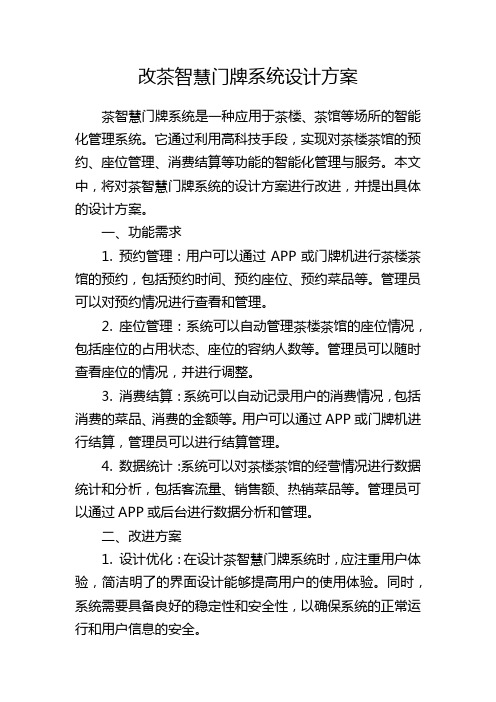 改茶智慧门牌系统设计方案

茶智慧门牌系统是一种应用于茶楼、茶馆等场所的智能化管理系统。它通过利用高科技手段，实现对茶楼茶馆的预约、座位管理、消费结算等功能的智能化管理与服务。本文中，将对茶智慧门牌系统的设计方案进行改进，并提出具体的设计方案。

一、功能需求

1. 预约管理：用户可以通过 APP 或门牌机进行茶楼茶馆的预约，包括预约时间、预约座位、预约菜品等。管理员可以对预约情况进行查看和管理。

2. 座位管理：系统可以自动管理茶楼茶馆的座位情况，包括座位的占用状态、座位的容纳人数等。管理员可以随时查看座位的情况，并进行调整。

3. 消费结算：系统可以自动记录用户的消费情况，包括消费的菜品、消费的金额等。用户可以通过 APP 或门牌机进行结算，管理员可以进行结算管理。

4. 数据统计：系统可以对茶楼茶馆的经营情况进行数据统计和分析，包括客流量、销售额、热销菜品等。管理员可以通过 APP 或后台进行数据分析和管理。

二、改进方案

1. 设计优化：在设计茶智慧门牌系统时，应注重用户体验，简洁明了的界面设计能够提高用户的使用体验。同时，系统需要具备良好的稳定性和安全性，以确保系统的正常运行和用户信息的安全。